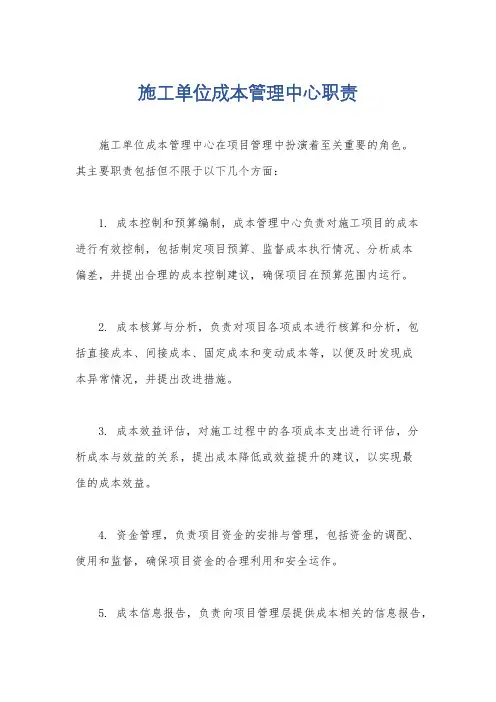 施工单位成本管理中心职责

施工单位成本管理中心在项目管理中扮演着至关重要的角色。其主要职责包括但不限于以下几个方面：

1. 成本控制和预算编制，成本管理中心负责对施工项目的成本进行有效控制，包括制定项目预算、监督成本执行情况、分析成本偏差，并提出合理的成本控制建议，确保项目在预算范围内运行。

2. 成本核算与分析，负责对项目各项成本进行核算和分析，包括直接成本、间接成本、固定成本和变动成本等，以便及时发现成本异常情况，并提出改进措施。

3. 成本效益评估，对施工过程中的各项成本支出进行评估，分析成本与效益的关系，提出成本降低或效益提升的建议，以实现最佳的成本效益。

4. 资金管理，负责项目资金的安排与管理，包括资金的调配、使用和监督，确保项目资金的合理利用和安全运作。

5. 成本信息报告，负责向项目管理层提供成本相关的信息报告，